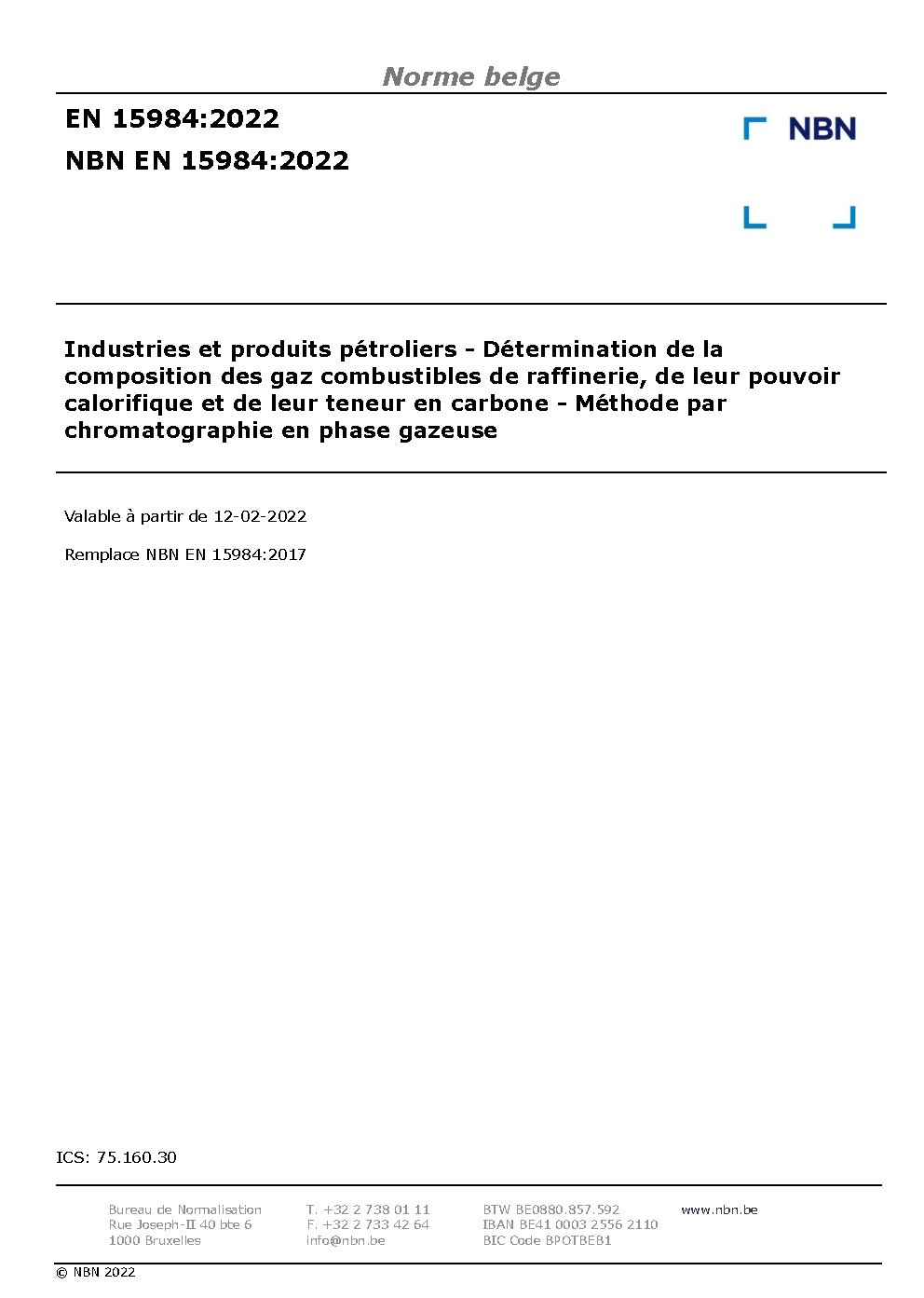 Norme belge

EN 15984:2022

NBN EN 15984:2022

NBN

Industries et produits pétroliers - Détermination de la composition des gaz combustibles de raffinerie, de leur pouvoir calorifique et de leur teneur en carbone - Méthode par chromatographie en phase gazeuse

Valable à partir de 12-02-2022

Remplace NBN EN 15984:2017

ICS: 75.160.30

Bureau de Normalisation
Rue Joseph-II 40 bte 6
1000 Bruxelles

T. +32 2 738 01 11
F. +32 2 733 42 64
info@nbn.be

BTW BE0880.857.592
IBAN BE41 0003 2556 2110
BIC Code BPOTBEB1

www.nbn.be

© NBN 2022